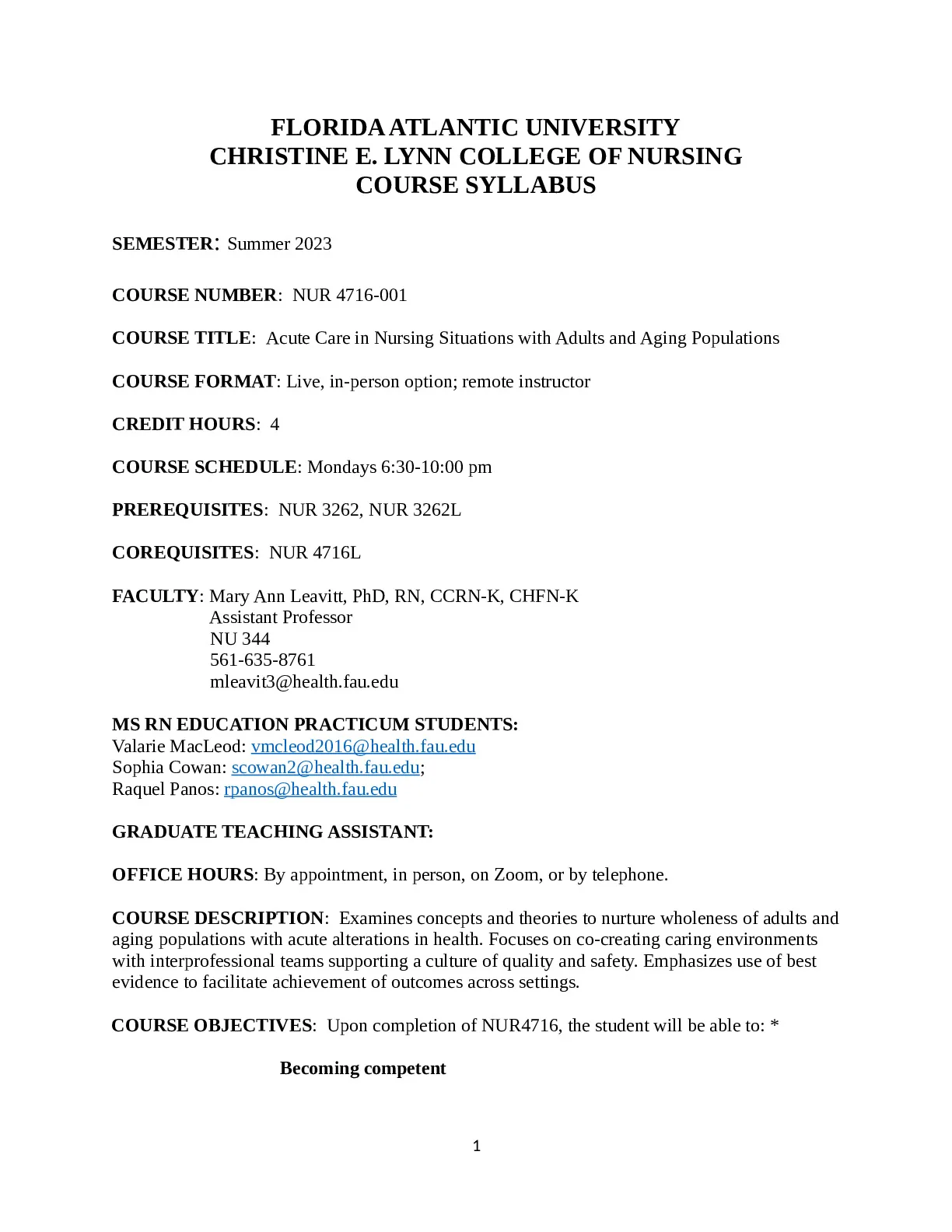 FLORIDA ATLANTIC UNIVERSITY
CHRISTINE E. LYNN COLLEGE OF NURSING
COURSE SYLLABUS

SEMESTER: Summer 2023

COURSE NUMBER: NUR 4716-001

COURSE TITLE: Acute Care in Nursing Situations with Adults and Aging Populations

COURSE FORMAT: Live, in-person option; remote instructor

CREDIT HOURS: 4

COURSE SCHEDULE: Mondays 6:30-10:00 pm

PREREQUISITES: NUR 3262, NUR 3262L

COREQUISITES: NUR 4716L

FACULTY: Mary Ann Leavitt, PhD, RN, CCRN-K, CHFN-K
Assistant Professor
NU 344
561-635-8761
mleavit3@health.fau.edu

MS RN EDUCATION PRACTICUM STUDENTS:
Valarie MacLeod: vmcleod2016@health.fau.edu
Sophia Cowan: scowan2@health.fau.edu;
Raquel Panos: rpanos@health.fau.edu

GRADUATE TEACHING ASSISTANT:

OFFICE HOURS: By appointment, in person, on Zoom, or by telephone.

COURSE DESCRIPTION: Examines concepts and theories to nurture wholeness of adults and aging populations with acute alterations in health. Focuses on co-creating caring environments with interprofessional teams supporting a culture of quality and safety. Emphasizes use of best evidence to facilitate achievement of outcomes across settings.

COURSE OBJECTIVES: Upon completion of NUR4716, the student will be able to: *

Becoming competent

1